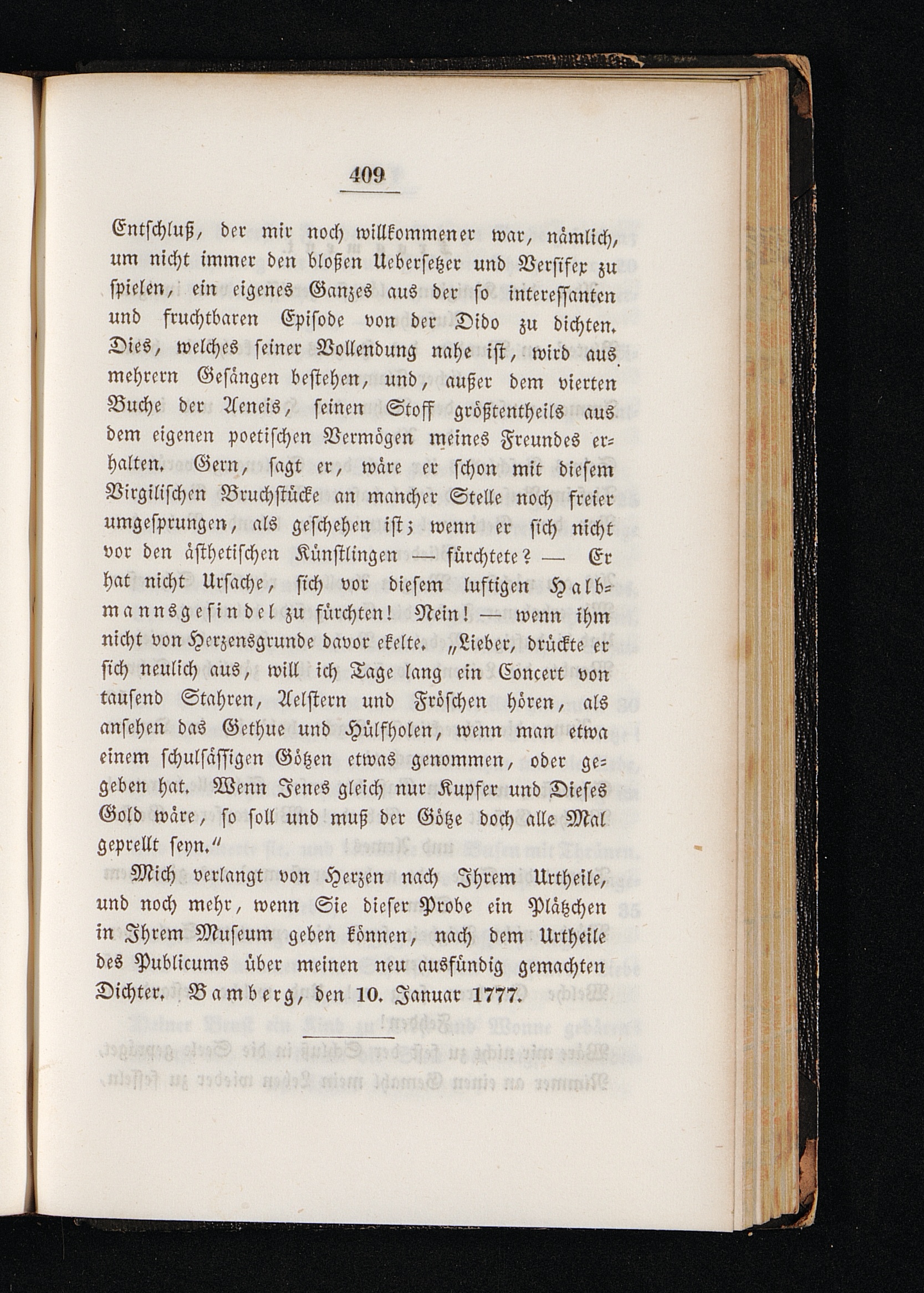 409

Entschluß, der mir noch willkommener war, nämlich, um nicht immer den bloßen Uebersetzer und Versifex zu spielen, ein eigenes Ganzes aus der so interessanten und fruchtbaren Episode von der Dido zu dichten. Dies, welches seiner Vollendung nahe ist, wird aus mehrern Gesängen bestehen, und, außer dem vierten Buche der Aeneis, seinen Stoff größtentheils aus dem eigenen poetischen Vermögen meines Freundes erhalten. Gern, sagt er, wäre er schon mit diesem Virgilischen Bruchstücke an mancher Stelle noch freier umgesprungen, als geschehen ist; wenn er sich nicht vor den ästhetischen Künstlingen — fürchtete? — Er hat nicht Ursache, sich vor diesem luftigen Halbmannsgesindel zu fürchten! Nein! — wenn ihm nicht von Herzensgrunde davor ekelte. „Lieber, drückte er sich neulich aus, will ich Tage lang ein Concert von tausend Stahren, Aelstern und Fröschen hören, als ansehen das Gethue und Hülfholen, wenn man etwa einem schulsässigen Götzen etwas genommen, oder gegeben hat. Wenn Jenes gleich nur Kupfer und Dieses Gold wäre, so soll und muß der Götze doch alle Mal geprellt seyn.“

Mich verlangt von Herzen nach Ihrem Urtheile, und noch mehr, wenn Sie dieser Probe ein Plätzchen in Ihrem Museum geben können, nach dem Urtheile des Publicums über meinen neu ausfündig gemachten Dichter. Bamberg, den 10. Januar 1777.